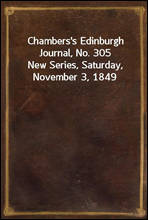 Chambers's Edinburgh Journal, No. 305
New Series, Saturday, November 3, 1849